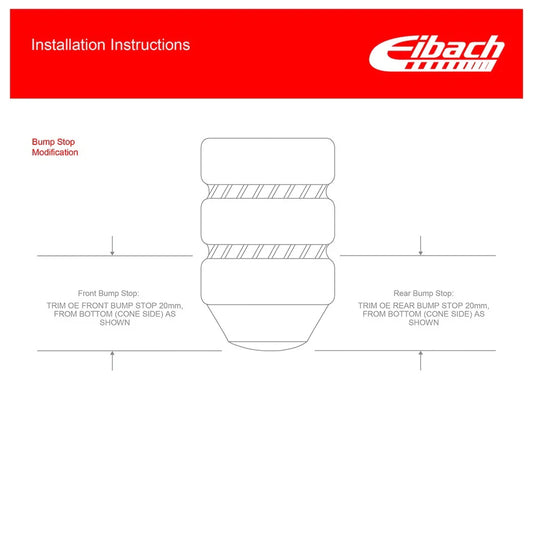 Installation Instructions

Eibach

Bump Stop Modification

Front Bump Stop:
TRIM OE FRONT BUMP STOP 20mm, FROM BOTTOM (CONE SIDE) AS SHOWN

Rear Bump Stop:
TRIM OE REAR BUMP STOP 20mm, FROM BOTTOM (CONE SIDE) AS SHOWN